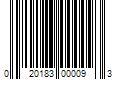 0 20183 00009 3